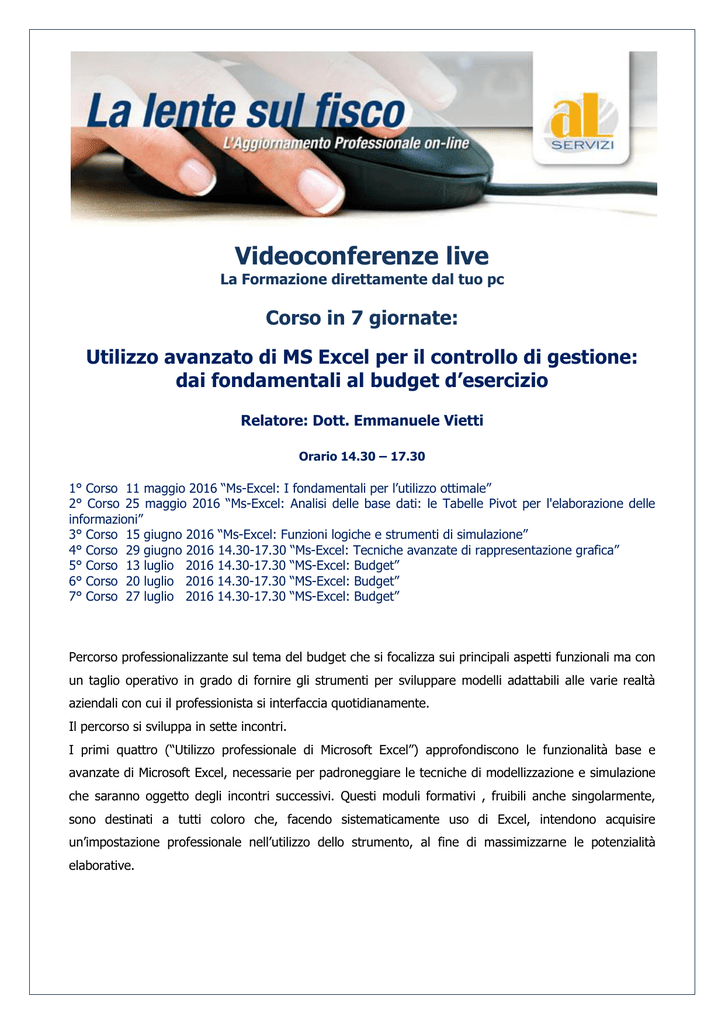 La lente sul fisco
L'Aggiornamento Professionale on-line

aL
SERVIZI

Videoconferenze live
La Formazione direttamente dal tuo pc

Corso in 7 giornate:

Utilizzo avanzato di MS Excel per il controllo di gestione: dai fondamentali al budget d'esercizio

Relatore: Dott. Emmanuele Vietti

Orario 14.30 – 17.30

1° Corso 11 maggio 2016 "Ms-Excel: I fondamentali per l'utilizzo ottimale"
2° Corso 25 maggio 2016 "Ms-Excel: Analisi delle base dati: le Tabelle Pivot per l'elaborazione delle informazioni"
3° Corso 15 giugno 2016 "Ms-Excel: Funzioni logiche e strumenti di simulazione"
4° Corso 29 giugno 2016 14.30-17.30 "Ms-Excel: Tecniche avanzate di rappresentazione grafica"
5° Corso 13 luglio 2016 14.30-17.30 "MS-Excel: Budget"
6° Corso 20 luglio 2016 14.30-17.30 "MS-Excel: Budget"
7° Corso 27 luglio 2016 14.30-17.30 "MS-Excel: Budget"

Percorso professionalizzante sul tema del budget che si focalizza sui principali aspetti funzionali ma con un taglio operativo in grado di fornire gli strumenti per sviluppare modelli adattabili alle varie realtà aziendali con cui il professionista si interfaccia quotidianamente.
Il percorso si sviluppa in sette incontri.
I primi quattro ("Utilizzo professionale di Microsoft Excel") approfondiscono le funzionalità base e avanzate di Microsoft Excel, necessarie per padroneggiare le tecniche di modellizzazione e simulazione che saranno oggetto degli incontri successivi. Questi moduli formativi , fruibili anche singolarmente, sono destinati a tutti coloro che, facendo sistematicamente uso di Excel, intendono acquisire un'impostazione professionale nell'utilizzo dello strumento, al fine di massimizzarne le potenzialità elaborative.